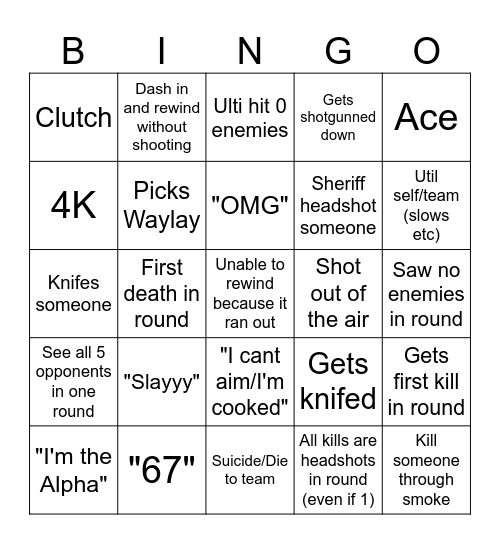 | B | I | N | G | O |
|---|---|---|---|---|
| Clutch | Dash in and rewind without shooting | Ulti hit 0 enemies | Gets shotgunned down | Ace |
| 4K | Picks Waylay | "OMG" | Sheriff headshot someone | Util self/team (slows etc) |
| Knifes someone | First death in round | Unable to rewind because it ran out | Shot out of the air | Saw no enemies in round |
| See all 5 opponents in one round | "Slayyy" | "I cant aim/I'm cooked" | Gets knifed | Gets first kill in round |
| "I'm the Alpha" | "67" | Suicide/Die to team | All kills are headshots in round (even if 1) | Kill someone through smoke |